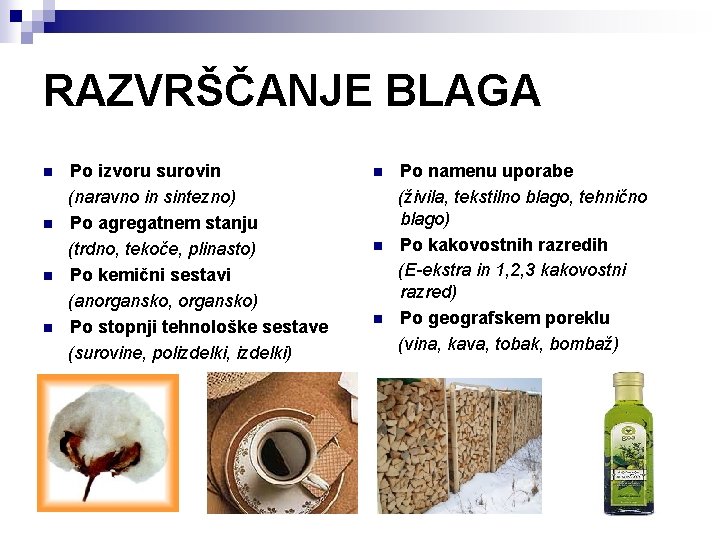 RAZVRŠČANJE BLAGA

Po izvoru surovin
(naravno in sintezno)

Po agregatnem stanju
(trdno, tekoče, plinasto)

Po kemični sestavi
(anorgansko, organsko)

Po stopnji tehnološke sestave
(surovine, polizdelki, izdelki)

Po namenu uporabe
(živila, tekstilno blago, tehnično blago)

Po kakovostnih razredih
(E-ekstra in 1,2,3 kakovostni razred)

Po geografskem poreklu
(vina, kava, tobak, bombaž)